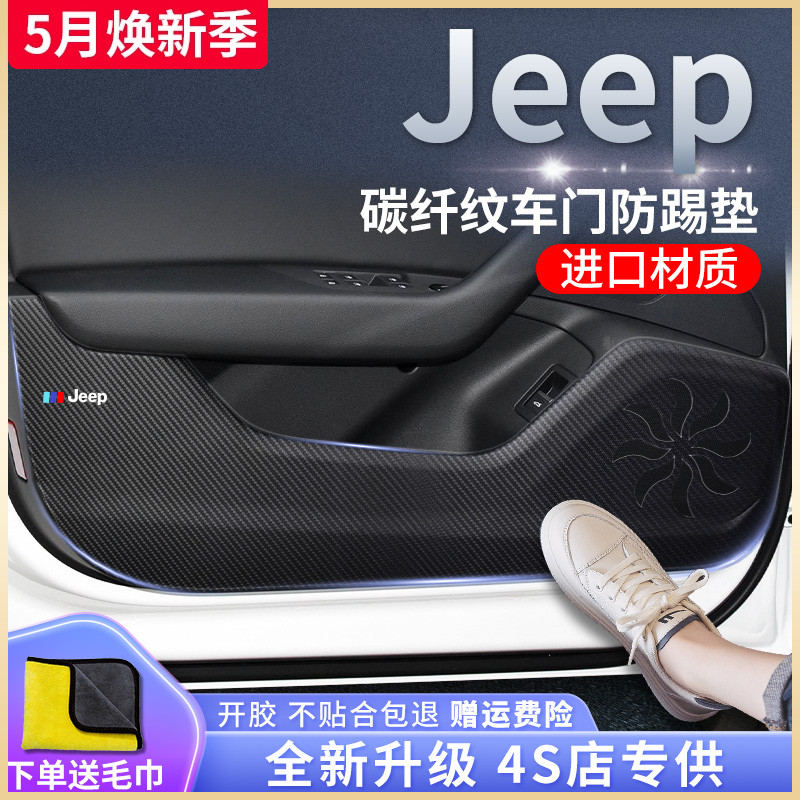 5月焕新季

Jeep

碳纤纹车门防踢垫

进口材质

Jeep

开胶 不贴合包退 赠运费险

下单送毛巾

全新升级 4S店专供